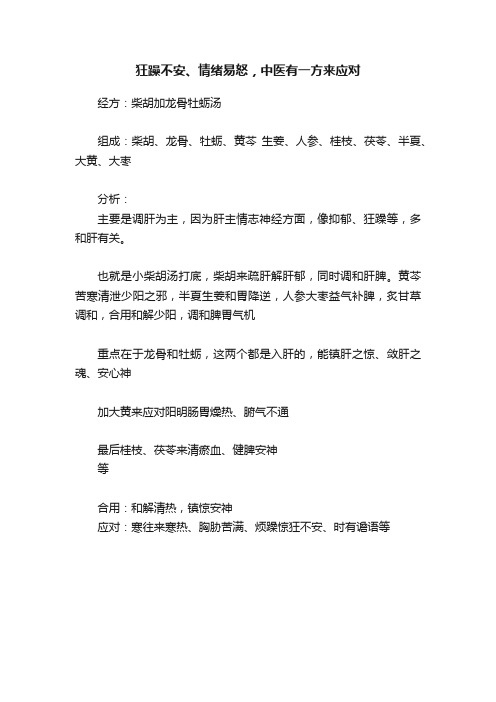 狂躁不安、情绪易怒，中医有一方来应对

经方：柴胡加龙骨牡蛎汤

组成：柴胡、龙骨、牡蛎、黄芩 生姜、人参、桂枝、茯苓、半夏、大黄、大枣

分析：
主要是调肝为主，因为肝主情志神经方面，像抑郁、狂躁等，多和肝有关。

也就是小柴胡汤打底，柴胡来疏肝解肝郁，同时调和肝脾。黄芩苦寒清泄少阳之邪，半夏生姜和胃降逆，人参大枣益气补脾，炙甘草调和，合用和解少阳，调和脾胃气机

重点在于龙骨和牡蛎，这两个都是入肝的，能镇肝之惊、敛肝之魂、安心神

加大黄来应对阳明肠胃燥热、腑气不通

最后桂枝、茯苓来清瘀血、健脾安神
等

合用：和解清热，镇惊安神
应对：寒往来寒热、胸胁苦满、烦躁惊狂不安、时有谵语等